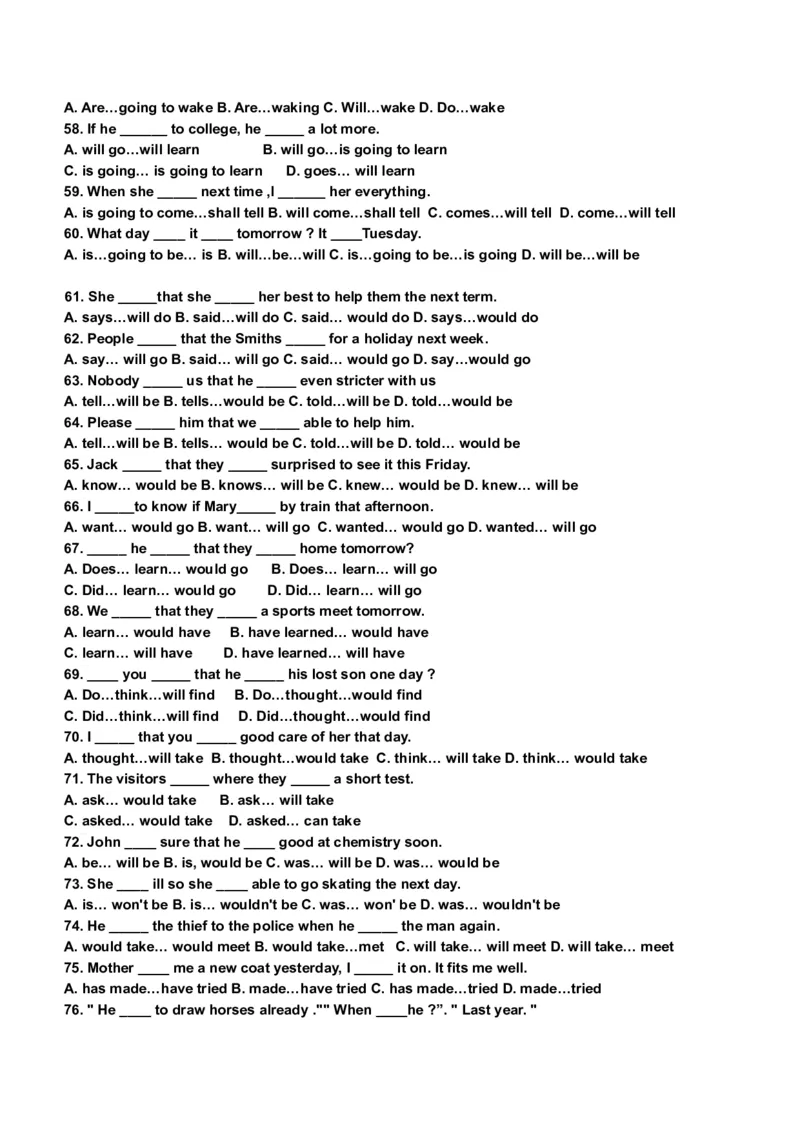 A. Are…going to wake B. Are…waking C. Will…wake D. Do…wake
58. If he ______ to college, he _____ a lot more.
A. will go…will learn B. will go…is going to learn
C. is going… is going to learn D. goes… will learn
59. When she _____ next time ,I ______ her everything.
A. is going to come…shall tell B. will come…shall tell C. comes…will tell D. come…will tell
60. What day ____ it ____ tomorrow ? It ____Tuesday.
A. is…going to be… is B. will…be…will C. is…going to be…is going D. will be…will be

61. She _____that she _____ her best to help them the next term.
A. says…will do B. said…will do C. said… would do D. says…would do
62. People _____ that the Smiths _____ for a holiday next week.
A. say… will go B. said… will go C. said… would go D. say…would go
63. Nobody _____ us that he _____ even stricter with us
A. tell…will be B. tells…would be C. told…will be D. told…would be
64. Please _____ him that we _____ able to help him.
A. tell…will be B. tells… would be C. told…will be D. told… would be
65. Jack _____ that they _____ surprised to see it this Friday.
A. know… would be B. knows… will be C. knew… would be D. knew… will be
66. I _____to know if Mary_____ by train that afternoon.
A. want… would go B. want… will go C. wanted… would go D. wanted… will go
67. _____ he _____ that they _____ home tomorrow?
A. Does… learn… would go B. Does… learn… will go
C. Did… learn… would go D. Did… learn… will go
68. We _____ that they _____ a sports meet tomorrow.
A. learn… would have B. have learned… would have
C. learn… will have D. have learned… will have
69. ____ you _____ that he _____ his lost son one day ?
A. Do…think…will find B. Do…thought…would find
C. Did…think…will find D. Did…thought…would find
70. I _____ that you _____ good care of her that day.
A. thought…will take B. thought…would take C. think… will take D. think… would take
71. The visitors _____ where they _____ a short test.
A. ask… would take B. ask… will take
C. asked… would take D. asked… can take
72. John ____ sure that he ____ good at chemistry soon.
A. be… will be B. is, would be C. was… will be D. was… would be
73. She ____ ill so she ____ able to go skating the next day.
A. is… won't be B. is… wouldn't be C. was… won' be D. was… wouldn't be
74. He _____ the thief to the police when he _____ the man again.
A. would take… would meet B. would take…met C. will take… will meet D. will take… meet
75. Mother ____ me a new coat yesterday, I _____ it on. It fits me well.
A. has made…have tried B. made…have tried C. has made…tried D. made…tried
76. " He ____ to draw horses already ."" When ____he ?". " Last year. "